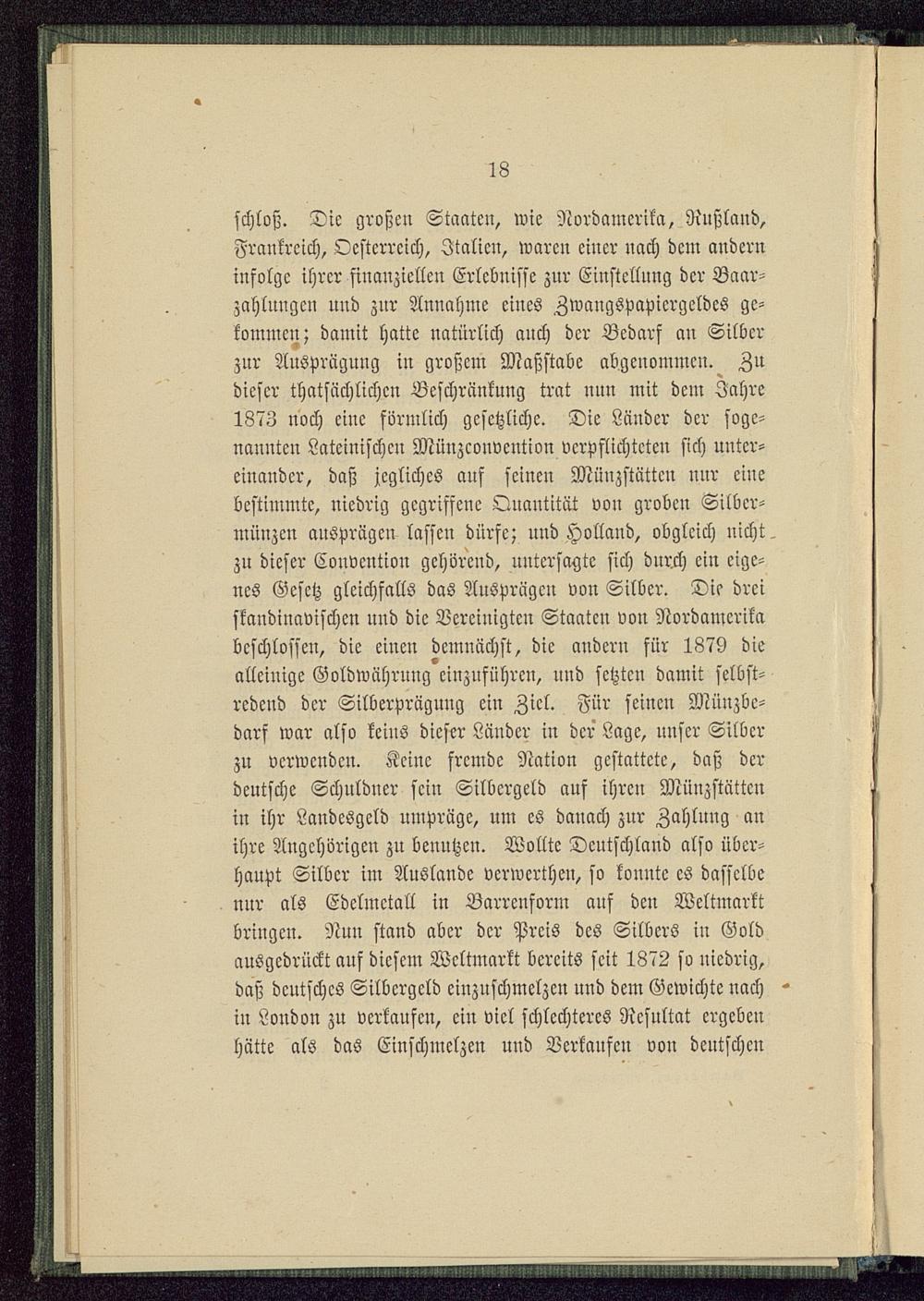 18

schloß. Die großen Staaten, wie Nordamerika, Rußland, Frankreich, Oesterreich, Italien, waren einer nach dem andern infolge ihrer finanziellen Erlebnisse zur Einstellung der Baarzahlungen und zur Annahme eines Zwangspapiergeldes gekommen; damit hatte natürlich auch der Bedarf an Silber zur Ausprägung in großem Maßstabe abgenommen. Zu dieser thatsächlichen Beschränkung trat nun mit dem Jahre 1873 noch eine förmlich gesetzliche. Die Länder der sogenannten Lateinischen Münzconvention verpflichteten sich untereinander, daß jegliches auf seinen Münzstätten nur eine bestimmte, niedrig gegriffene Quantität von groben Silbermünzen ausprägen lassen dürfe; und Holland, obgleich nicht zu dieser Convention gehörend, untersagte sich durch ein eigenes Gesetz gleichfalls das Ausprägen von Silber. Die drei skandinavischen und die Vereinigten Staaten von Nordamerika beschlossen, die einen demnächst, die andern für 1879 die alleinige Goldwährung einzuführen, und setzten damit selbstredend der Silberprägung ein Ziel. Für seinen Münzbedarf war also keins dieser Länder in der Lage, unser Silber zu verwenden. Keine fremde Nation gestattete, daß der deutsche Schuldner sein Silbergeld auf ihren Münzstätten in ihr Landesgeld umpräge, um es danach zur Zahlung an ihre Angehörigen zu benutzen. Wollte Deutschland also überhaupt Silber im Auslande verwerthen, so konnte es dasselbe nur als Edelmetall in Barrenform auf den Weltmarkt bringen. Nun stand aber der Preis des Silbers in Gold ausgedrückt auf diesem Weltmarkt bereits seit 1872 so niedrig, daß deutsches Silbergeld einzuschmelzen und dem Gewichte nach in London zu verkaufen, ein viel schlechteres Resultat ergeben hätte als das Einschmelzen und Verkaufen von deutschen